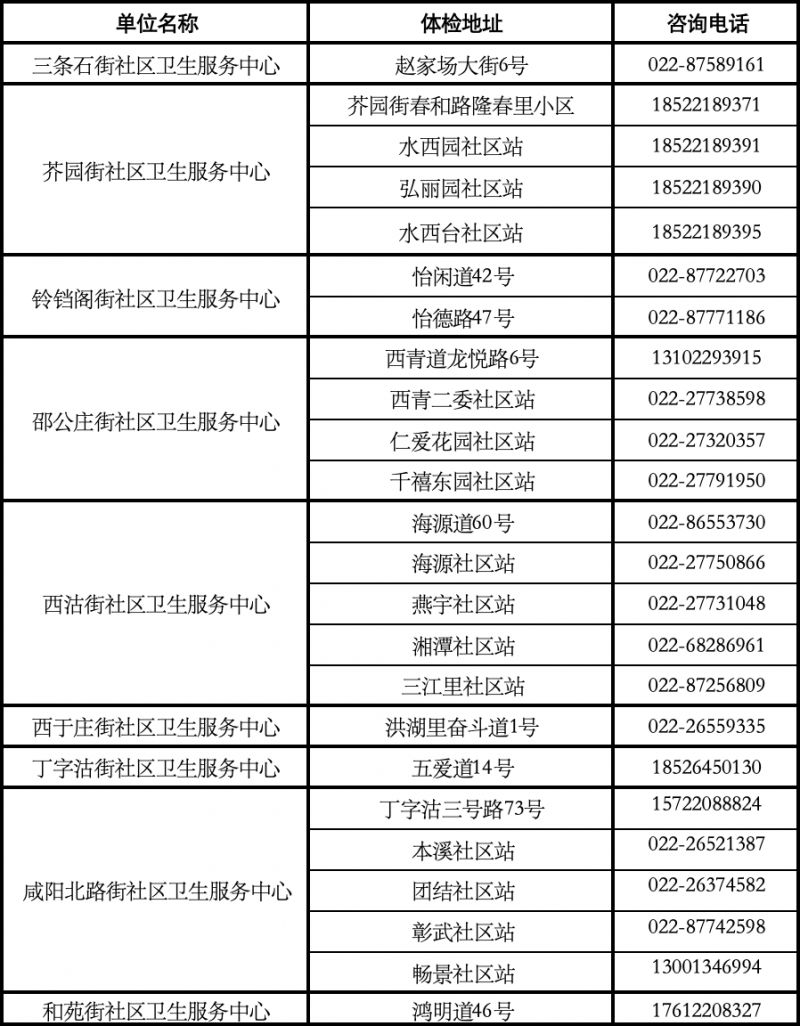 | 单位名称 | 体检地址 | 咨询电话 |
|---|---|---|
| 三条石街社区卫生服务中心 | 赵家场大街6号 | 022-87589161 |
| 芥园街社区卫生服务中心 | 芥园街春和路隆春里小区 | 18522189371 |
| | 水西园社区站 | 18522189391 |
| | 弘丽园社区站 | 18522189390 |
| | 水西台社区站 | 18522189395 |
| 铃铛阁街社区卫生服务中心 | 怡闲道42号 | 022-87722703 |
| | 怡德路47号 | 022-87771186 |
| 邵公庄街社区卫生服务中心 | 西青道龙悦路6号 | 13102293915 |
| | 西青二委社区站 | 022-27738598 |
| | 仁爱花园社区站 | 022-27320357 |
| | 千禧东园社区站 | 022-27791950 |
| 西沽街社区卫生服务中心 | 海源道60号 | 022-86553730 |
| | 海源社区站 | 022-27750866 |
| | 燕宇社区站 | 022-27731048 |
| | 湘潭社区站 | 022-68286961 |
| | 三江里社区站 | 022-87256809 |
| 西于庄街社区卫生服务中心 | 洪湖里奋斗道1号 | 022-26559335 |
| 丁字沽街社区卫生服务中心 | 五爱道14号 | 18526450130 |
| 咸阳北路街社区卫生服务中心 | 丁字沽三号路73号 | 15722088824 |
| | 本溪社区站 | 022-26521387 |
| | 团结社区站 | 022-26374582 |
| | 彰武社区站 | 022-87742598 |
| | 畅景社区站 | 13001346994 |
| 和苑街社区卫生服务中心 | 鸿明道46号 | 17612208327 |